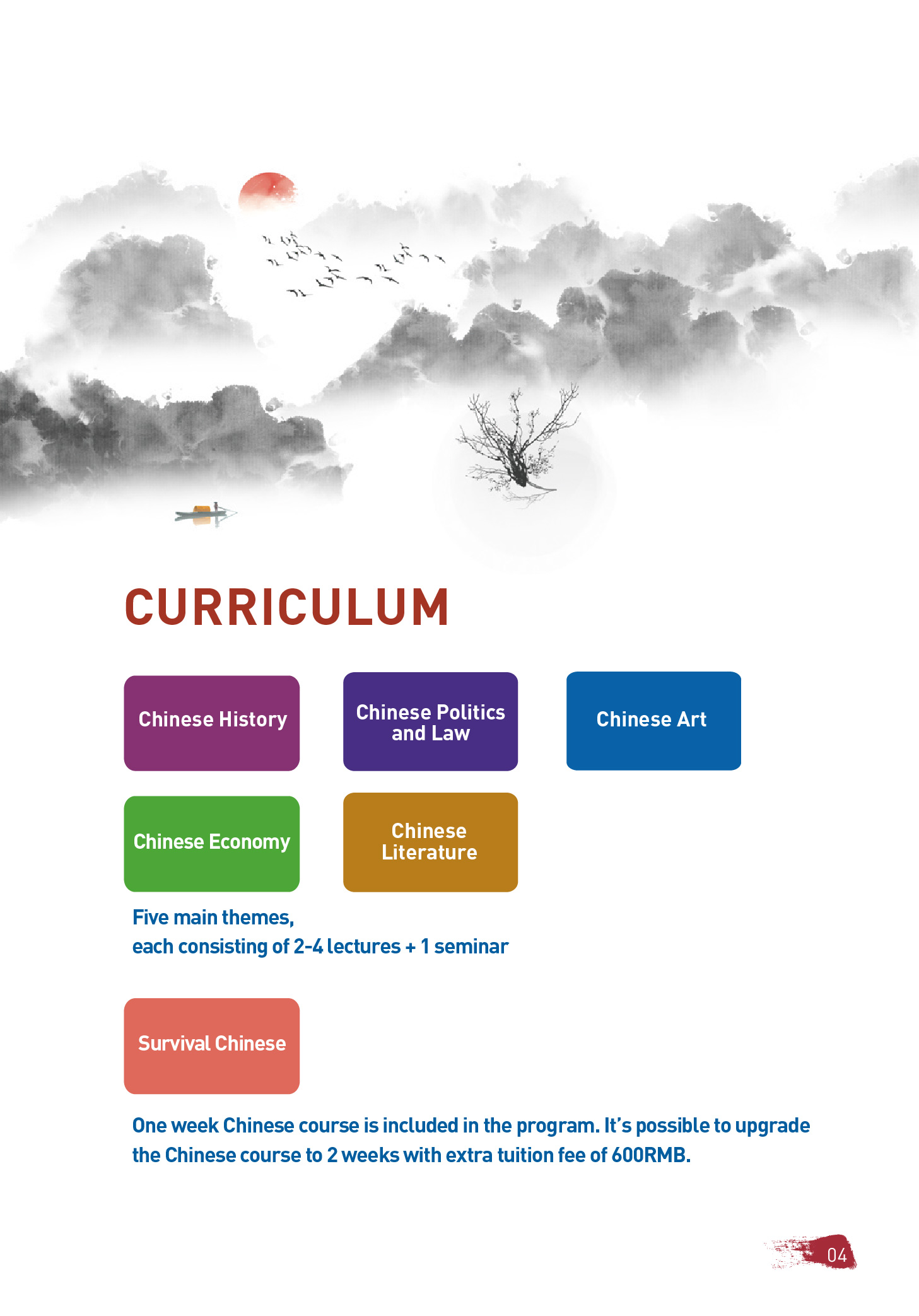 CURRICULUM

Chinese History

Chinese Politics and Law

Chinese Art

Chinese Economy

Chinese Literature

Five main themes,
each consisting of 2-4 lectures + 1 seminar

Survival Chinese

One week Chinese course is included in the program. It's possible to upgrade the Chinese course to 2 weeks with extra tuition fee of 600RMB.

04